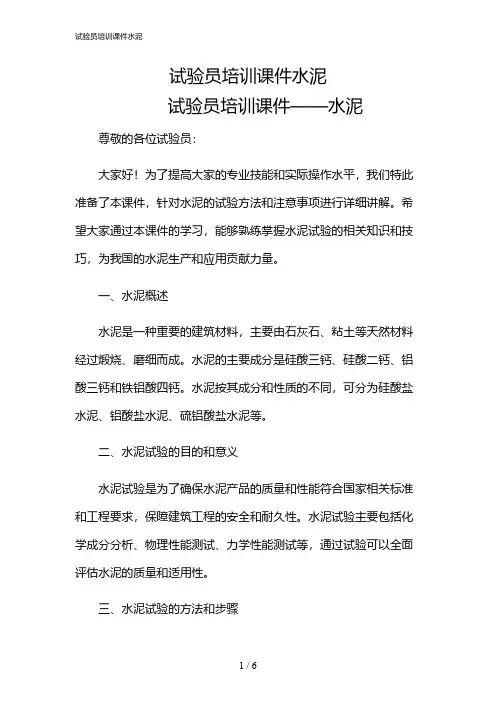 试验员培训课件水泥

试验员培训课件水泥
试验员培训课件——水泥

尊敬的各位试验员：

大家好！为了提高大家的专业技能和实际操作水平，我们特此准备了本课件，针对水泥的试验方法和注意事项进行详细讲解。希望大家通过本课件的学习，能够熟练掌握水泥试验的相关知识和技巧，为我国的水泥生产和应用贡献力量。

一、水泥概述

水泥是一种重要的建筑材料，主要由石灰石、粘土等天然材料经过煅烧、磨细而成。水泥的主要成分是硅酸三钙、硅酸二钙、铝酸三钙和铁铝酸四钙。水泥按其成分和性质的不同，可分为硅酸盐水泥、铝酸盐水泥、硫铝酸盐水泥等。

二、水泥试验的目的和意义

水泥试验是为了确保水泥产品的质量和性能符合国家相关标准和工程要求，保障建筑工程的安全和耐久性。水泥试验主要包括化学成分分析、物理性能测试、力学性能测试等，通过试验可以全面评估水泥的质量和适用性。

三、水泥试验的方法和步骤

1 / 6